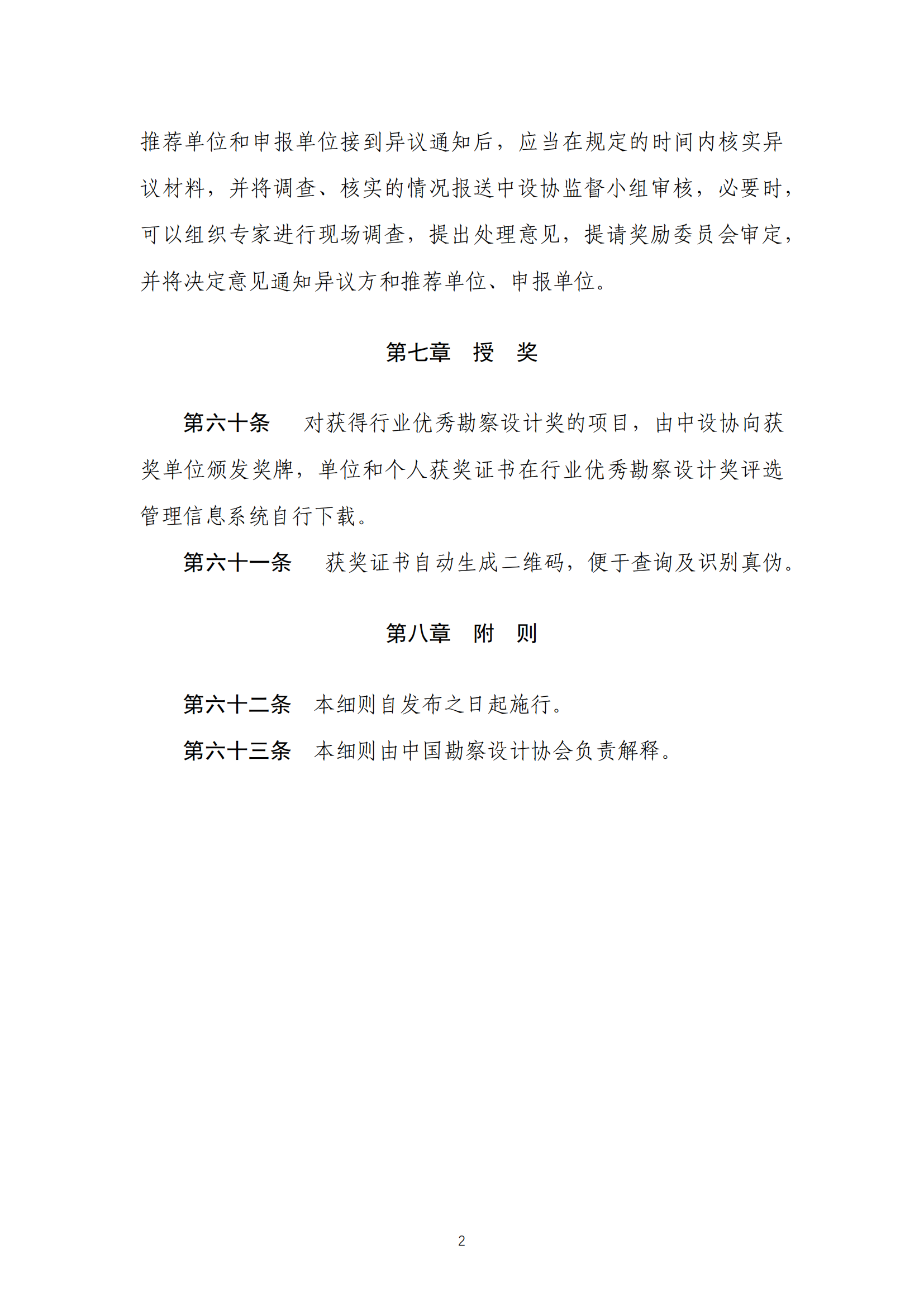 推荐单位和申报单位接到异议通知后，应当在规定的时间内核实异议材料，并将调查、核实的情况报送中设协监督小组审核，必要时，可以组织专家进行现场调查，提出处理意见，提请奖励委员会审定，并将决定意见通知异议方和推荐单位、申报单位。

第七章　授　奖

第六十条　对获得行业优秀勘察设计奖的项目，由中设协向获奖单位颁发奖牌，单位和个人获奖证书在行业优秀勘察设计奖评选管理信息系统自行下载。

第六十一条　获奖证书自动生成二维码，便于查询及识别真伪。

第八章　附　则

第六十二条　本细则自发布之日起施行。

第六十三条　本细则由中国勘察设计协会负责解释。

2